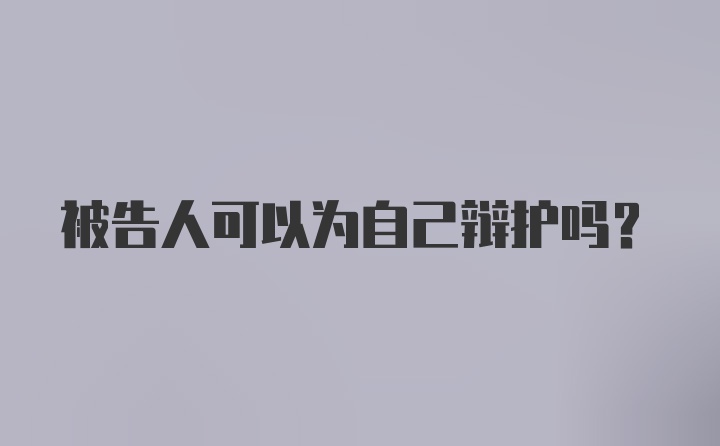 被告人可以为自己辩护吗？